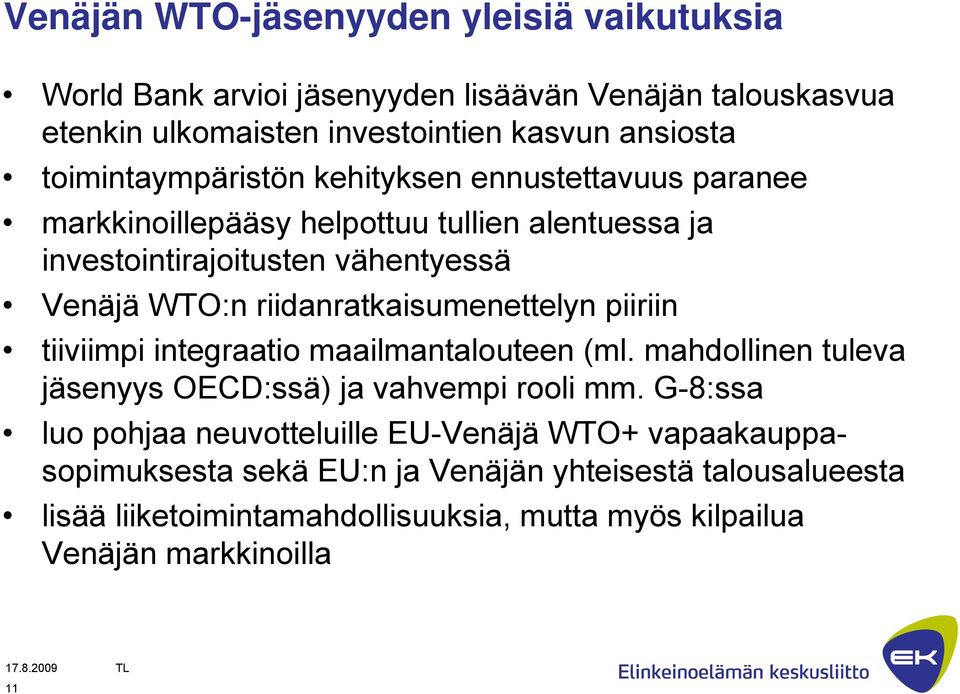 Venäjän WTO-jäsenyyden yleisiä vaikutuksia

• World Bank arvioi jäsenyyden lisäävän Venäjän talouskasvua etenkin ulkomaisten investointien kasvun ansiosta
• toimintaympäristön kehityksen ennustettavuus paranee
• markkinoillepääsy helpottuu tullien alentuessa ja investointirajoitusten vähentyessä
• Venäjä WTO:n riidanratkaisumenettelyn piiriin
• tiiviimpi integraatio maailmantalouteen (ml. mahdollinen tuleva jäsenyys OECD:ssä) ja vahvempi rooli mm. G-8:ssa
• luo pohjaa neuvotteluille EU-Venäjä WTO+ vapaakauppasopimuksesta sekä EU:n ja Venäjän yhteisestä talousalueesta
• lisää liiketoimintamahdollisuuksia, mutta myös kilpailua Venäjän markkinoilla

17.8.2009 TL
11

Elinkeinoelämän keskusliitto
EK